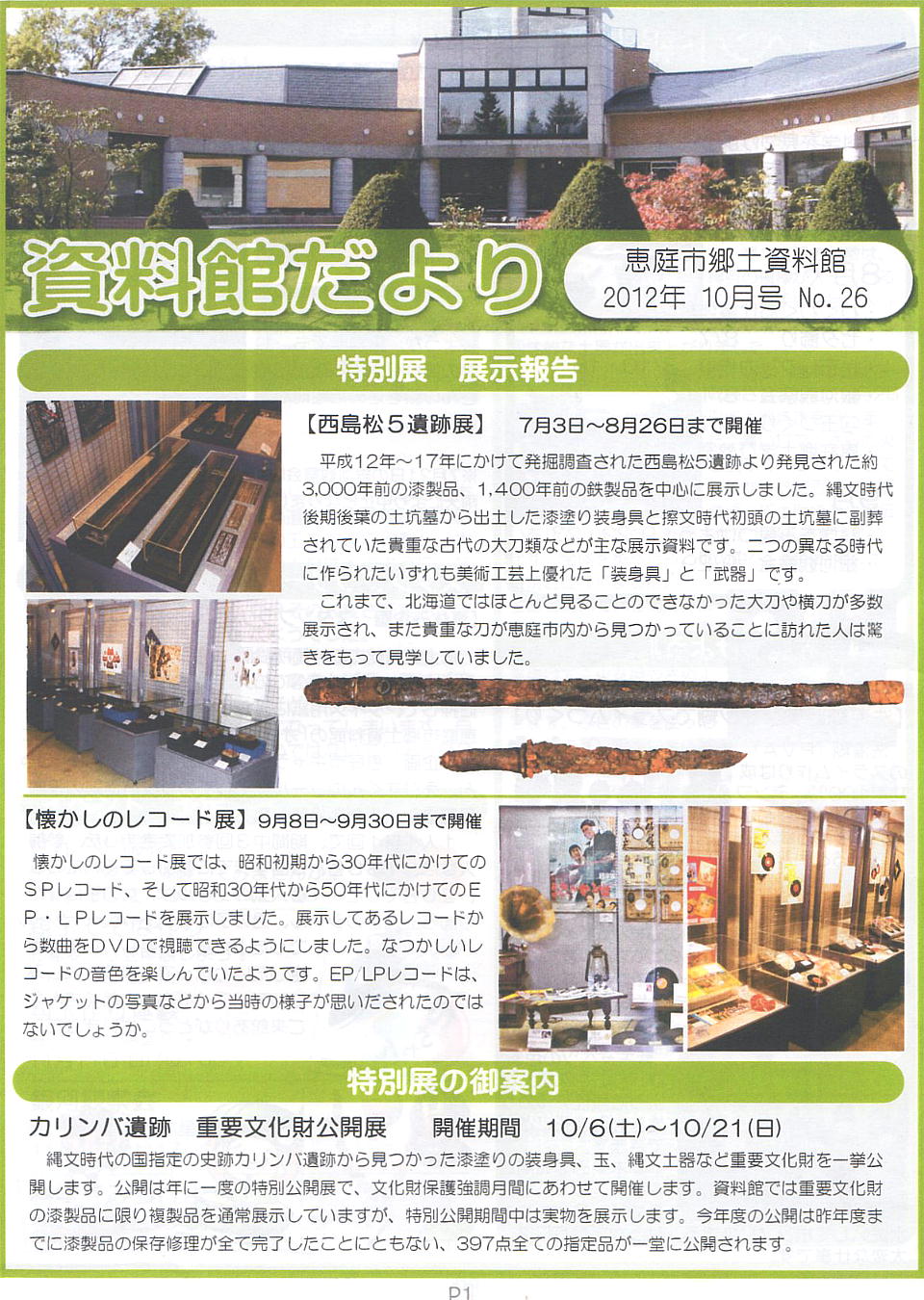 資料館だより

恵庭市郷土資料館
2012年 10月号 No. 26

特別展　展示報告

【西島松５遺跡展】　7月3日～8月26日まで開催

平成12年～17年にかけて発掘調査された西島松5遺跡より発見された約3,000年前の漆製品、1,400年前の鉄製品を中心に展示しました。縄文時代後期後葉の土坑墓から出土した漆塗り装身具と擦文時代初頭の土坑墓に副葬されていた貴重な古代の大刀類などが主な展示資料です。二つの異なる時代に作られたいずれも美術工芸上優れた「装身具」と「武器」です。

これまで、北海道ではほとんど見ることのできなかった大刀や横刀が多数展示され、また貴重な刀が恵庭市内から見つかっていることに訪れた人は驚きをもって見学していました。

【懐かしのレコード展】9月8日～9月30日まで開催

懐かしのレコード展では、昭和初期から30年代にかけてのＳＰレコード、そして昭和30年代から50年代にかけてのＥＰ・ＬＰレコードを展示しました。展示してあるレコードから数曲をＤＶＤで視聴できるようにしました。なつかしいレコードの音色を楽しんでいたようです。EP/LPレコードは、ジャケットの写真などから当時の様子が思いだされたのではないでしょうか。

特別展の御案内

カリンバ遺跡　重要文化財公開展　　開催期間　10/6(土)～10/21(日)

縄文時代の国指定の史跡カリンバ遺跡から見つかった漆塗りの装身具、玉、縄文土器など重要文化財を一挙公開します。公開は年に一度の特別公開展で、文化財保護強調月間にあわせて開催します。資料館では重要文化財の漆製品に限り複製品を通常展示していますが、特別公開期間中は実物を展示します。今年度の公開は昨年度までに漆製品の保存修理が全て完了したことにともない、397点全ての指定品が一堂に公開されます。

P1